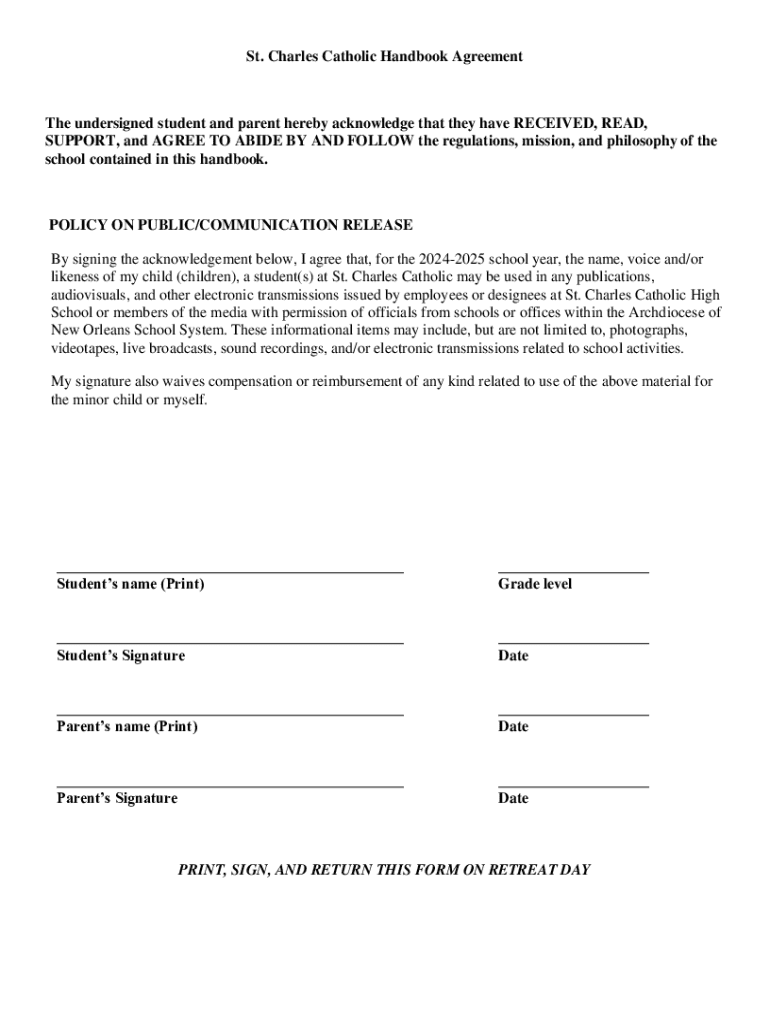 St. Charles Catholic Handbook Agreement

The undersigned student and parent hereby acknowledge that they have RECEIVED, READ, SUPPORT, and AGREE TO ABIDE BY AND FOLLOW the regulations, mission, and philosophy of the school contained in this handbook.

POLICY ON PUBLIC/COMMUNICATION RELEASE

By signing the acknowledgement below, I agree that, for the 2024-2025 school year, the name, voice and/or likeness of my child (children), a student(s) at St. Charles Catholic may be used in any publications, audiovisuals, and other electronic transmissions issued by employees or designees at St. Charles Catholic High School or members of the media with permission of officials from schools or offices within the Archdiocese of New Orleans School System. These informational items may include, but are not limited to, photographs, videotapes, live broadcasts, sound recordings, and/or electronic transmissions related to school activities.

My signature also waives compensation or reimbursement of any kind related to use of the above material for the minor child or myself.

Student's name (Print)

Grade level

Student's Signature

Date

Parent's name (Print)

Date

Parent's Signature

Date

PRINT, SIGN, AND RETURN THIS FORM ON RETREAT DAY